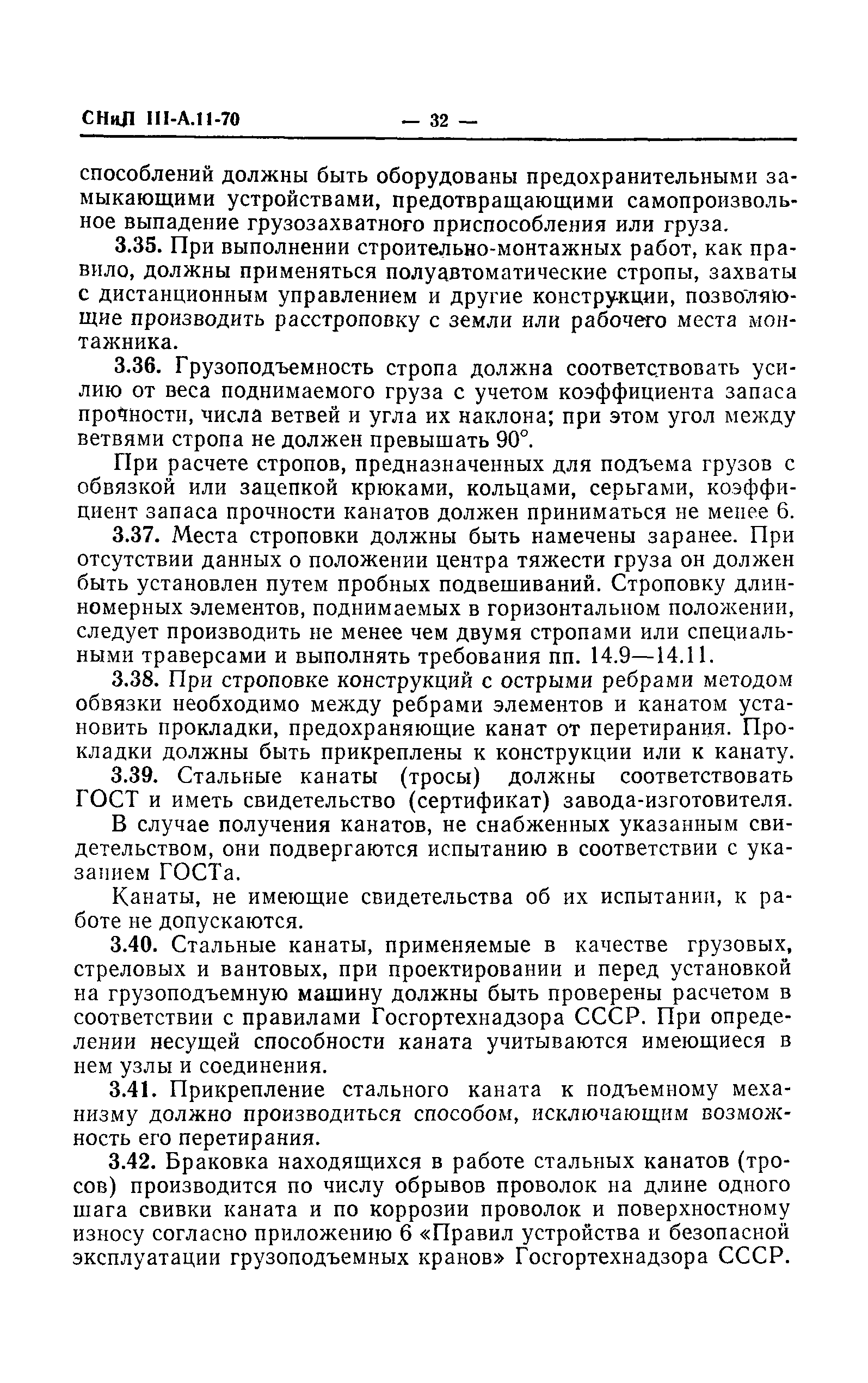 СНиП III-А.11-70 — 32 —

способлений должны быть оборудованы предохранительными замыкающими устройствами, предотвращающими самопроизвольное выпадение грузозахватного приспособления или груза.

3.35. При выполнении строительно-монтажных работ, как правило, должны применяться полуавтоматические стропы, захваты с дистанционным управлением и другие конструкции, позволяющие производить расстроповку с земли или рабочего места монтажника.

3.36. Грузоподъемность стропа должна соответствовать усилию от веса поднимаемого груза с учетом коэффициента запаса прочности, числа ветвей и угла их наклона; при этом угол между ветвями стропа не должен превышать 90°.

При расчете стропов, предназначенных для подъема грузов с обвязкой или зацепкой крюками, кольцами, серьгами, коэффициент запаса прочности канатов должен приниматься не менее 6.

3.37. Места строповки должны быть намечены заранее. При отсутствии данных о положении центра тяжести груза он должен быть установлен путем пробных подвешиваний. Строповку длинномерных элементов, поднимаемых в горизонтальном положении, следует производить не менее чем двумя стропами или специальными траверсами и выполнять требования пп. 14.9—14.11.

3.38. При строповке конструкций с острыми ребрами методом обвязки необходимо между ребрами элементов и канатом установить прокладки, предохраняющие канат от перетирания. Прокладки должны быть прикреплены к конструкции или к канату.

3.39. Стальные канаты (тросы) должны соответствовать ГОСТ и иметь свидетельство (сертификат) завода-изготовителя.

В случае получения канатов, не снабженных указанным свидетельством, они подвергаются испытанию в соответствии с указанием ГОСТа.

Канаты, не имеющие свидетельства об их испытании, к работе не допускаются.

3.40. Стальные канаты, применяемые в качестве грузовых, стреловых и вантовых, при проектировании и перед установкой на грузоподъемную машину должны быть проверены расчетом в соответствии с правилами Госгортехнадзора СССР. При определении несущей способности каната учитываются имеющиеся в нем узлы и соединения.

3.41. Прикрепление стального каната к подъемному механизму должно производиться способом, исключающим возможность его перетирания.

3.42. Браковка находящихся в работе стальных канатов (тросов) производится по числу обрывов проволок на длине одного шага свивки каната и по коррозии проволок и поверхностному износу согласно приложению 6 «Правил устройства и безопасной эксплуатации грузоподъемных кранов» Госгортехнадзора СССР.